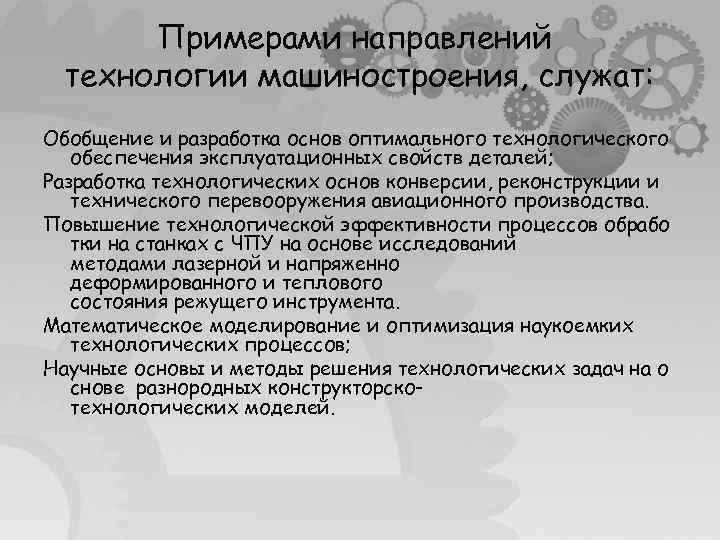 Примерами направлений технологии машиностроения, служат:

Обобщение и разработка основ оптимального технологического обеспечения эксплуатационных свойств деталей;

Разработка технологических основ конверсии, реконструкции и технического перевооружения авиационного производства.

Повышение технологической эффективности процессов обрабо тки на станках с ЧПУ на основе исследований методами лазерной и напряженно деформированного и теплового состояния режущего инструмента.

Математическое моделирование и оптимизация наукоемких технологических процессов;

Научные основы и методы решения технологических задач на о снове разнородных конструкторско-технологических моделей.